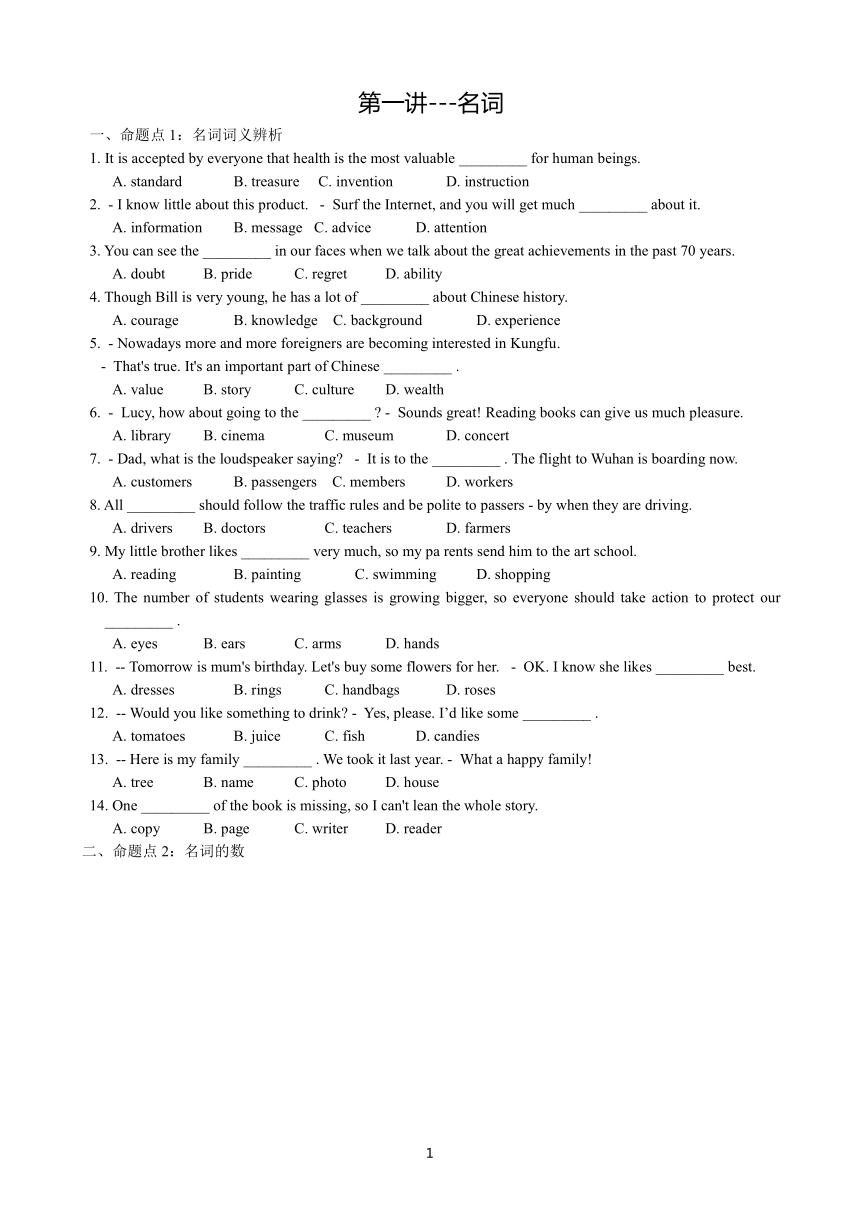 第一讲---名词

一、命题点 1：名词词义辨析

1. It is accepted by everyone that health is the most valuable _________ for human beings.

A. standard B. treasure C. invention D. instruction

2. - I know little about this product. - Surf the Internet, and you will get much _________ about it.

A. information B. message C. advice D. attention

3. You can see the _________ in our faces when we talk about the great achievements in the past 70 years.

A. doubt B. pride C. regret D. ability

4. Though Bill is very young, he has a lot of _________ about Chinese history.

A. courage B. knowledge C. background D. experience

5. - Nowadays more and more foreigners are becoming interested in Kungfu.

- That's true. It's an important part of Chinese _________ .

A. value B. story C. culture D. wealth

6. - Lucy, how about going to the _________ ? - Sounds great! Reading books can give us much pleasure.

A. library B. cinema C. museum D. concert

7. - Dad, what is the loudspeaker saying? - It is to the _________ . The flight to Wuhan is boarding now.

A. customers B. passengers C. members D. workers

8. All _________ should follow the traffic rules and be polite to passers - by when they are driving.

A. drivers B. doctors C. teachers D. farmers

9. My little brother likes _________ very much, so my pa rents send him to the art school.

A. reading B. painting C. swimming D. shopping

10. The number of students wearing glasses is growing bigger, so everyone should take action to protect our _________ .

A. eyes B. ears C. arms D. hands

11. -- Tomorrow is mum's birthday. Let's buy some flowers for her. - OK. I know she likes _________ best.

A. dresses B. rings C. handbags D. roses

12. -- Would you like something to drink? - Yes, please. I'd like some _________ .

A. tomatoes B. juice C. fish D. candies

13. -- Here is my family _________ . We took it last year. - What a happy family!

A. tree B. name C. photo D. house

14. One _________ of the book is missing, so I can't lean the whole story.

A. copy B. page C. writer D. reader

二、命题点 2：名词的数

1